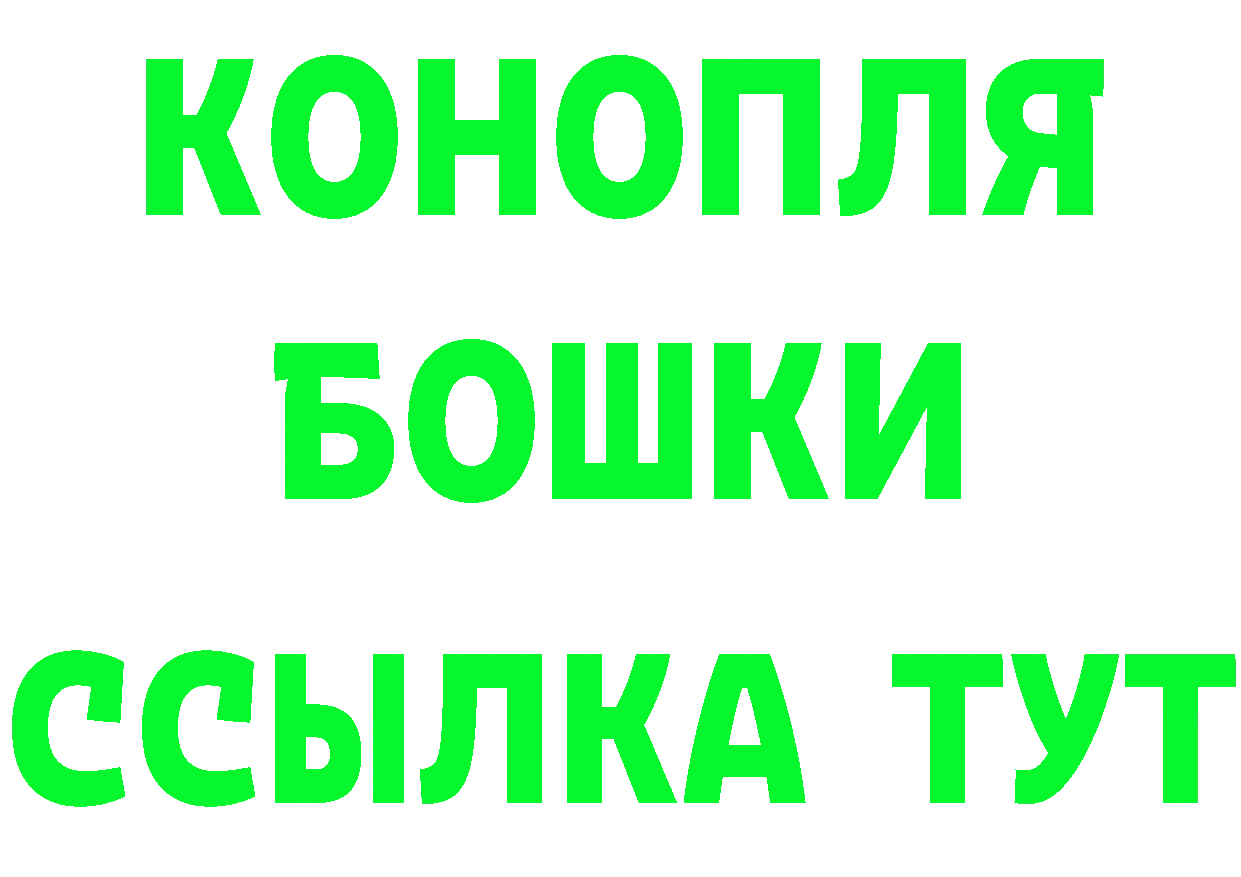 КОНОПЛЯ
БОШКИ
ССЫЛКА ТУТ